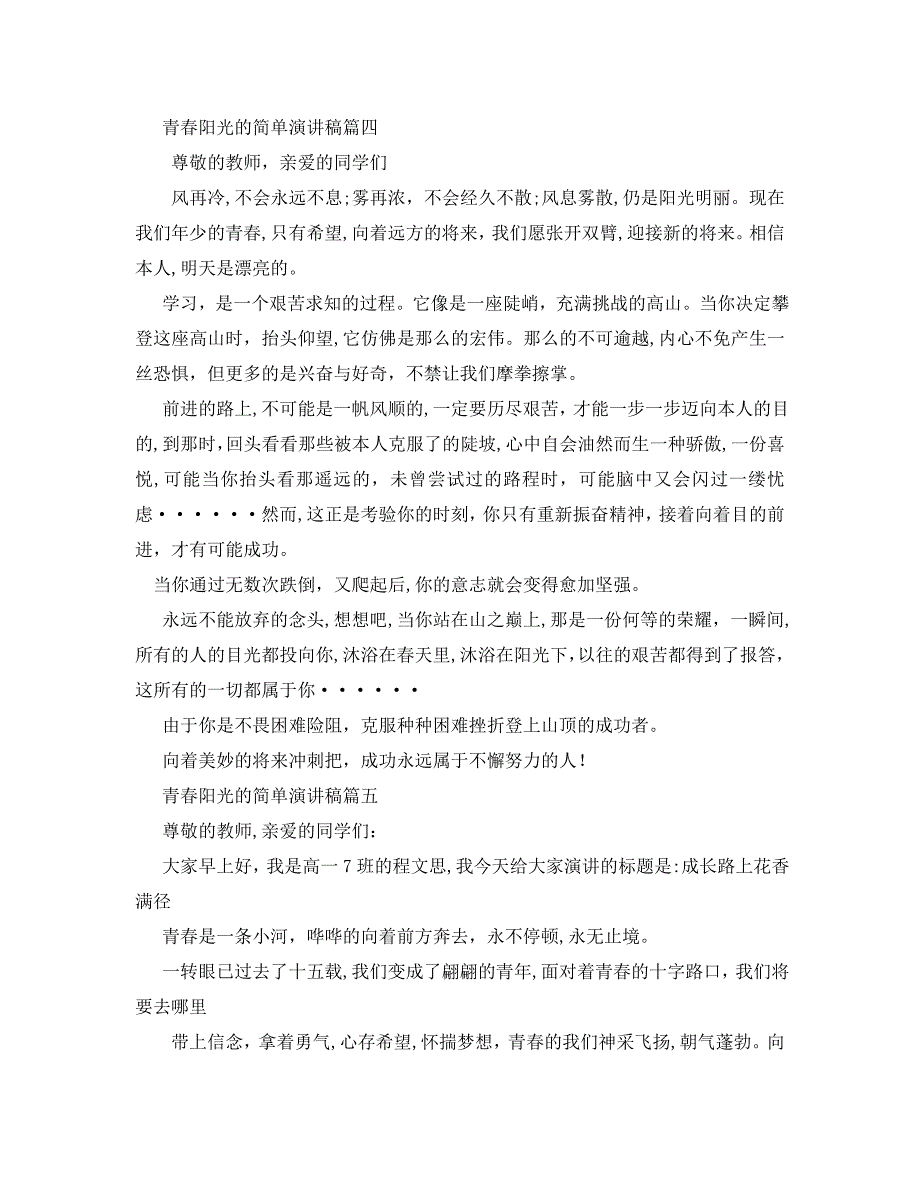 青春阳光的简单演讲稿篇四

尊敬的教师，亲爱的同学们

风再冷,不会永远不息;雾再浓，不会经久不散;风息雾散,仍是阳光明丽。现在我们年少的青春,只有希望,向着远方的将来，我们愿张开双臂,迎接新的将来。相信本人,明天是漂亮的。

学习，是一个艰苦求知的过程。它像是一座陡峭，充满挑战的高山。当你决定攀登这座高山时，抬头仰望,它仿佛是那么的宏伟。那么的不可逾越,内心不免产生一丝恐惧，但更多的是兴奋与好奇，不禁让我们摩拳擦掌。

前进的路上,不可能是一帆风顺的,一定要历尽艰苦，才能一步一步迈向本人的目的,到那时，回头看看那些被本人克服了的陡坡,心中自会油然而生一种骄傲,一份喜悦,可能当你抬头看那遥远的，未曾尝试过的路程时，可能脑中又会闪过一缕忧虑······然而,这正是考验你的时刻,你只有重新振奋精神，接着向着目的前进，才有可能成功。

当你通过无数次跌倒，又爬起后,你的意志就会变得愈加坚强。

永远不能放弃的念头,想想吧,当你站在山之巅上,那是一份何等的荣耀，一瞬间,所有的人的目光都投向你,沐浴在春天里,沐浴在阳光下,以往的艰苦都得到了报答，这所有的一切都属于你······

由于你是不畏困难险阻，克服种种困难挫折登上山顶的成功者。

向着美妙的将来冲刺把，成功永远属于不懈努力的人!

青春阳光的简单演讲稿篇五

尊敬的教师,亲爱的同学们:

大家早上好，我是高一7班的程文思,我今天给大家演讲的标题是:成长路上花香满径

青春是一条小河，哗哗的向着前方奔去，永不停顿,永无止境。

一转眼已过去了十五载,我们变成了翩翩的青年,面对着青春的十字路口，我们将要去哪里

带上信念，拿着勇气,心存希望,怀揣梦想，青春的我们神采飞扬,朝气蓬勃。向